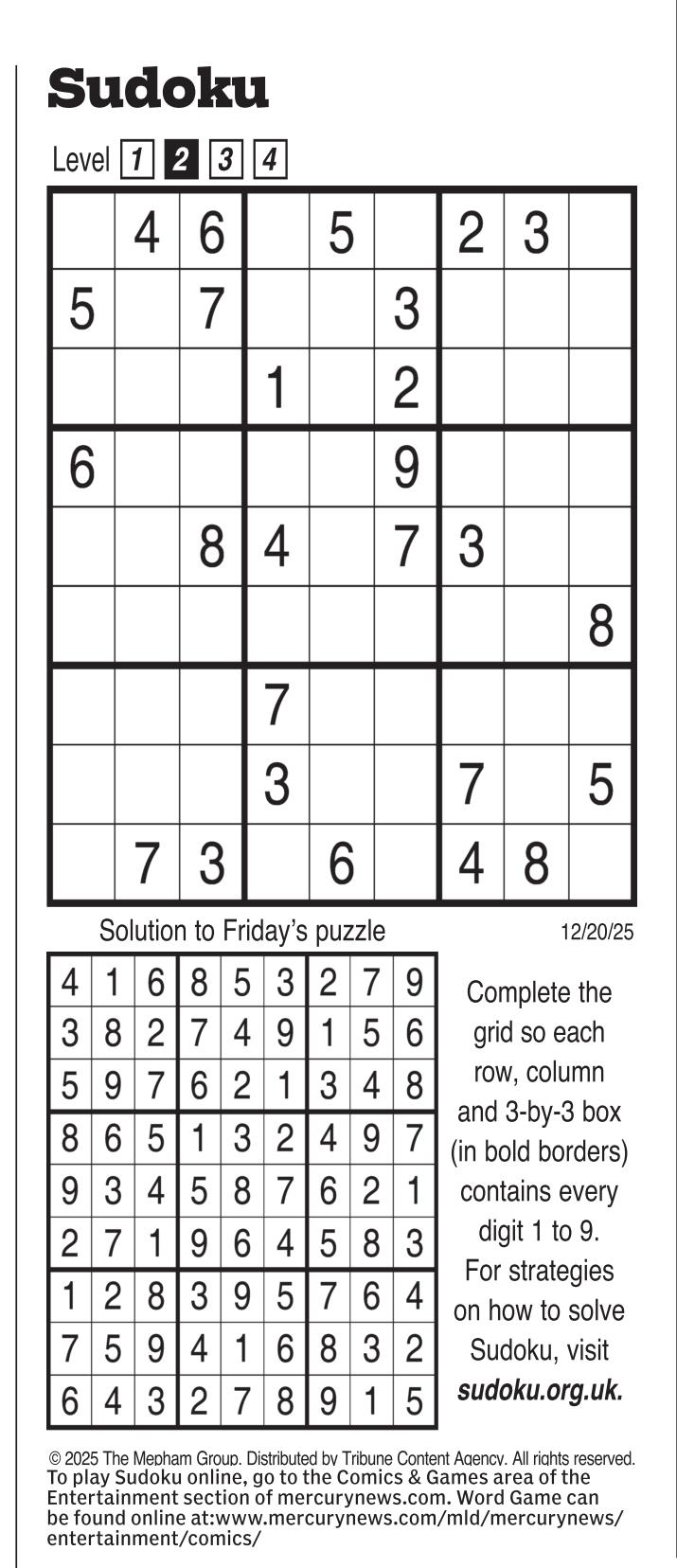 Sudoku

Level 1 2 3 4

|  | 4 | 6 |  | 5 |  | 2 | 3 |  |
|---|---|---|---|---|---|---|---|---|
| 5 |  | 7 |  |  | 3 |  |  |  |
|  |  |  | 1 |  | 2 |  |  |  |
| 6 |  |  |  |  | 9 |  |  |  |
|  |  | 8 | 4 |  | 7 | 3 |  |  |
|  |  |  |  |  |  |  |  | 8 |
|  |  |  | 7 |  |  |  |  |  |
|  |  |  | 3 |  |  | 7 |  | 5 |
|  | 7 | 3 |  | 6 |  | 4 | 8 |  |

Solution to Friday's puzzle

12/20/25

| 4 | 1 | 6 | 8 | 5 | 3 | 2 | 7 | 9 |
|---|---|---|---|---|---|---|---|---|
| 3 | 8 | 2 | 7 | 4 | 9 | 1 | 5 | 6 |
| 5 | 9 | 7 | 6 | 2 | 1 | 3 | 4 | 8 |
| 8 | 6 | 5 | 1 | 3 | 2 | 4 | 9 | 7 |
| 9 | 3 | 4 | 5 | 8 | 7 | 6 | 2 | 1 |
| 2 | 7 | 1 | 9 | 6 | 4 | 5 | 8 | 3 |
| 1 | 2 | 8 | 3 | 9 | 5 | 7 | 6 | 4 |
| 7 | 5 | 9 | 4 | 1 | 6 | 8 | 3 | 2 |
| 6 | 4 | 3 | 2 | 7 | 8 | 9 | 1 | 5 |

Complete the grid so each row, column and 3-by-3 box (in bold borders) contains every digit 1 to 9. For strategies on how to solve Sudoku, visit sudoku.org.uk.

© 2025 The Mepham Group. Distributed by Tribune Content Agency. All rights reserved.

To play Sudoku online, go to the Comics & Games area of the Entertainment section of mercurynews.com. Word Game can be found online at:www.mercurynews.com/mld/mercurynews/entertainment/comics/